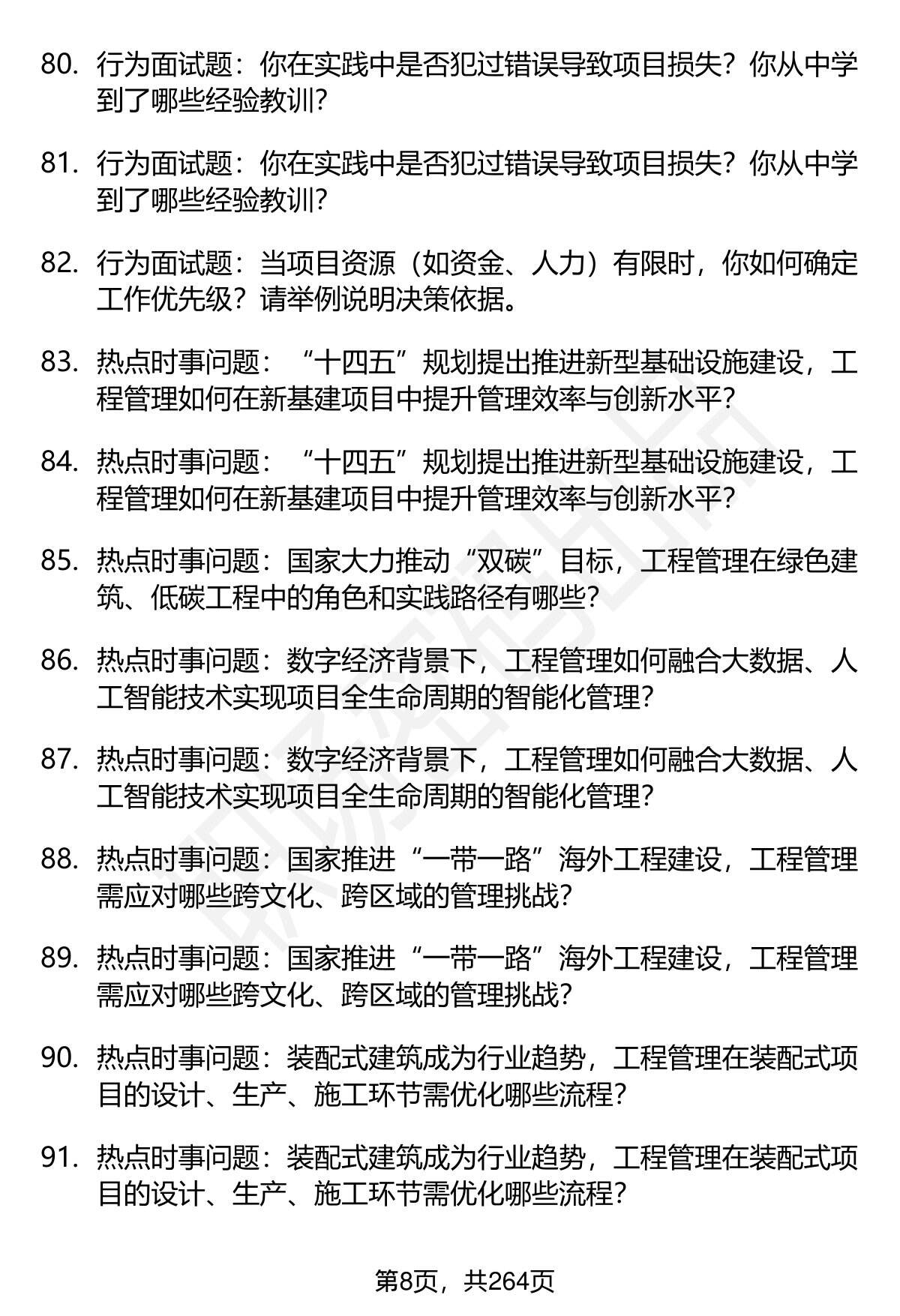 80. 行为面试题：你在实践中是否犯过错误导致项目损失？你从中学到了哪些经验教训？

81. 行为面试题：你在实践中是否犯过错误导致项目损失？你从中学到了哪些经验教训？

82. 行为面试题：当项目资源（如资金、人力）有限时，你如何确定工作优先级？请举例说明决策依据。

83. 热点时事问题：“十四五”规划提出推进新型基础设施建设，工程管理如何在新基建项目中提升管理效率与创新水平？

84. 热点时事问题：“十四五”规划提出推进新型基础设施建设，工程管理如何在新基建项目中提升管理效率与创新水平？

85. 热点时事问题：国家大力推动“双碳”目标，工程管理在绿色建筑、低碳工程中的角色和实践路径有哪些？

86. 热点时事问题：数字经济背景下，工程管理如何融合大数据、人工智能技术实现项目全生命周期的智能化管理？

87. 热点时事问题：数字经济背景下，工程管理如何融合大数据、人工智能技术实现项目全生命周期的智能化管理？

88. 热点时事问题：国家推进“一带一路”海外工程建设，工程管理需应对哪些跨文化、跨区域的管理挑战？

89. 热点时事问题：国家推进“一带一路”海外工程建设，工程管理需应对哪些跨文化、跨区域的管理挑战？

90. 热点时事问题：装配式建筑成为行业趋势，工程管理在装配式项目的设计、生产、施工环节需优化哪些流程？

91. 热点时事问题：装配式建筑成为行业趋势，工程管理在装配式项目的设计、生产、施工环节需优化哪些流程？

第8页，共264页